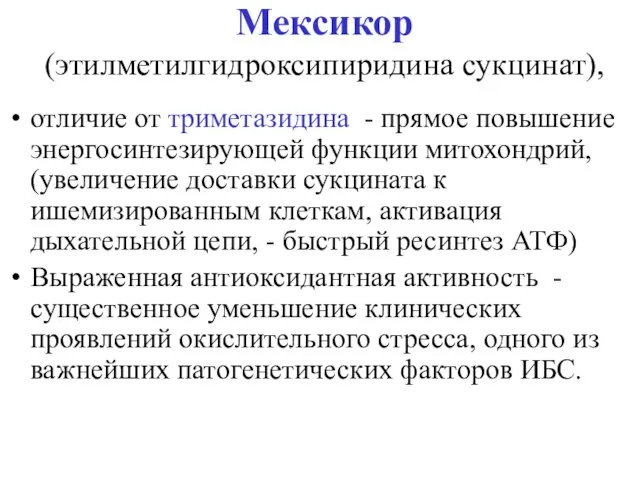 Мексикор
(этилметилгидроксипиридина сукцинат),

• отличие от триметазидина - прямое повышение энергосинтезирующей функции митохондрий, (увеличение доставки сукцината к ишемизированным клеткам, активация дыхательной цепи, - быстрый ресинтез АТФ)
• Выраженная антиоксидантная активность - существенное уменьшение клинических проявлений окислительного стресса, одного из важнейших патогенетических факторов ИБС.